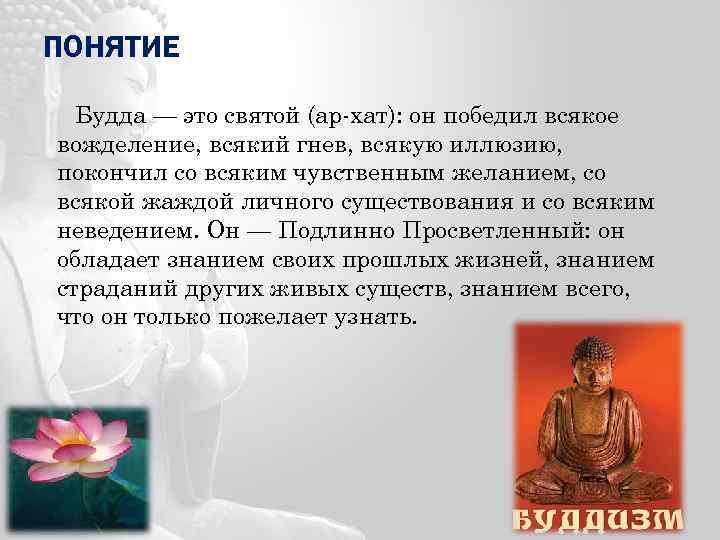 ПОНЯТИЕ

Будда — это святой (ар-хат): он победил всякое вожделение, всякий гнев, всякую иллюзию, покончил со всяким чувственным желанием, со всякой жаждой личного существования и со всяким неведением. Он — Подлинно Просветленный: он обладает знанием своих прошлых жизней, знанием страданий других живых существ, знанием всего, что он только пожелает узнать.

БУДДИЗМ